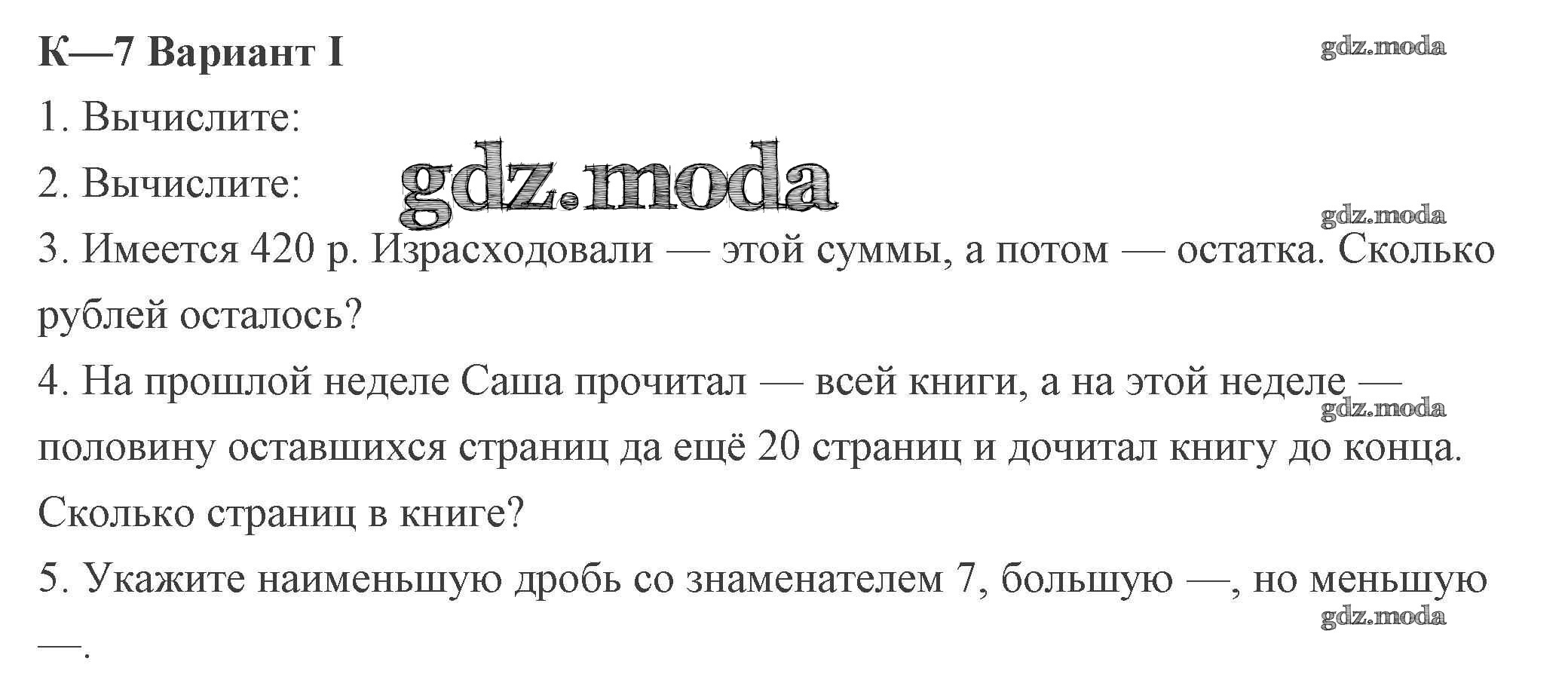 К—7 Вариант I

1. Вычислите:

2. Вычислите:

3. Имеется 420 р. Израсходовали — этой суммы, а потом — остатка. Сколько рублей осталось?

4. На прошлой неделе Саша прочитал — всей книги, а на этой неделе — половину оставшихся страниц да ещё 20 страниц и дочитал книгу до конца. Сколько страниц в книге?

5. Укажите наименьшую дробь со знаменателем 7, большую —, но меньшую —.

gdz.moda